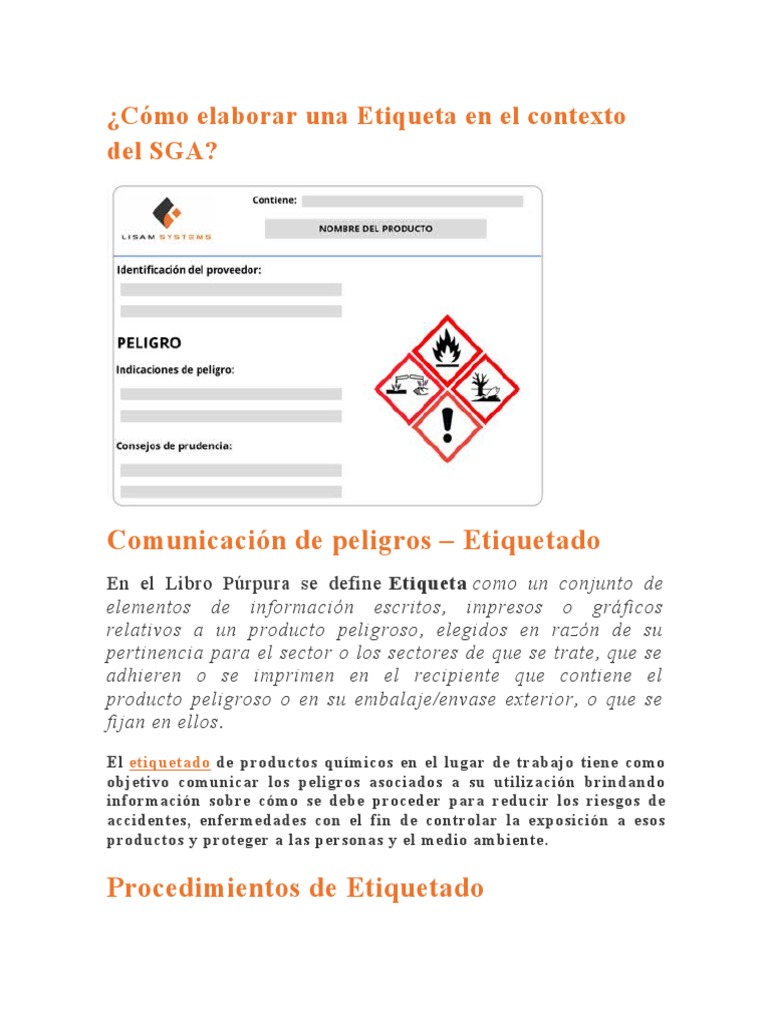 ¿Cómo elaborar una Etiqueta en el contexto del SGA?

LISAM SYSTEMS

Contiene:

NOMBRE DEL PRODUCTO

Identificación del proveedor:

PELIGRO

Indicaciones de peligro:

Consejos de prudencia:

Comunicación de peligros – Etiquetado

En el Libro Púrpura se define Etiqueta como un conjunto de elementos de información escritos, impresos o gráficos relativos a un producto peligroso, elegidos en razón de su pertinencia para el sector o los sectores de que se trate, que se adhieren o se imprimen en el recipiente que contiene el producto peligroso o en su embalaje/envase exterior, o que se fijan en ellos.

El etiquetado de productos químicos en el lugar de trabajo tiene como objetivo comunicar los peligros asociados a su utilización brindando información sobre cómo se debe proceder para reducir los riesgos de accidentes, enfermedades con el fin de controlar la exposición a esos productos y proteger a las personas y el medio ambiente.

Procedimientos de Etiquetado